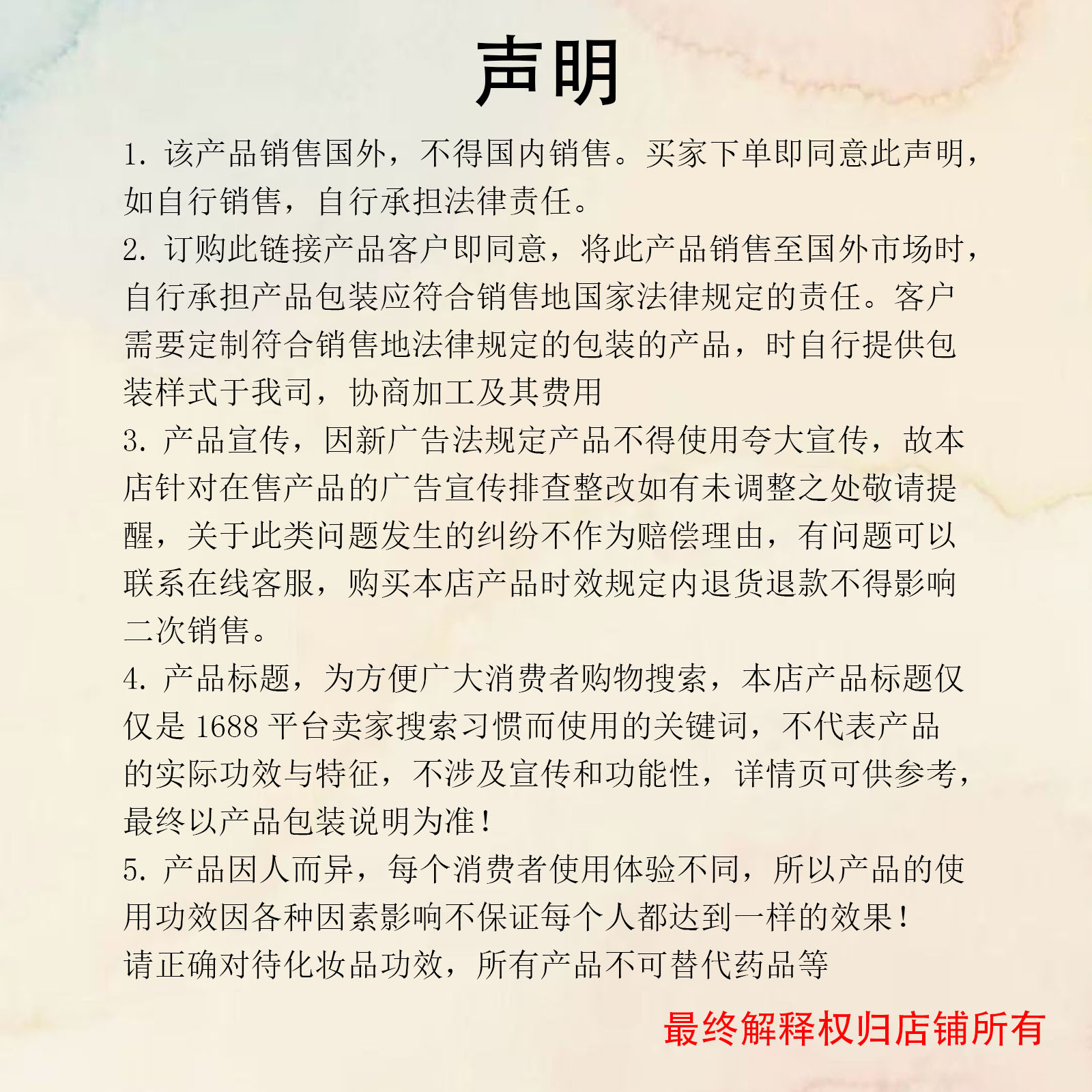 声明

1. 该产品销售国外，不得国内销售。买家下单即同意此声明，如自行销售，自行承担法律责任。

2. 订购此链接产品客户即同意，将此产品销售至国外市场时，自行承担产品包装应符合销售地国家法律规定的责任。客户需要定制符合销售地法律规定的包装的产品，时自行提供包装样式于我司，协商加工及其费用

3. 产品宣传，因新广告法规定产品不得使用夸大宣传，故本店针对在售产品的广告宣传排查整改如有未调整之处敬请提醒，关于此类问题发生的纠纷不作为赔偿理由，有问题可以联系在线客服，购买本店产品时效规定内退货退款不得影响二次销售。

4. 产品标题，为方便广大消费者购物搜索，本店产品标题仅仅是 1688 平台卖家搜索习惯而使用的关键词，不代表产品的实际功效与特征，不涉及宣传和功能性，详情页可供参考，最终以产品包装说明为准！

5. 产品因人而异，每个消费者使用体验不同，所以产品的使用功效因各种因素影响不保证每个人都达到一样的效果！
请正确对待化妆品功效，所有产品不可替代药品等

最终解释权归店铺所有